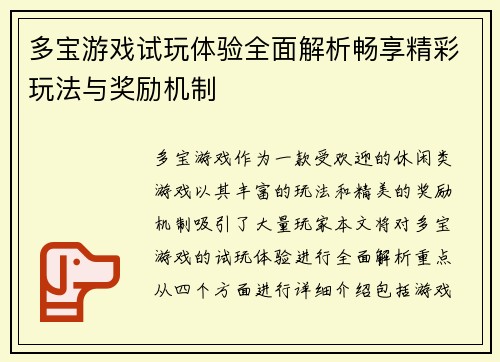 多宝游戏试玩体验全面解析畅享精彩玩法与奖励机制

多宝游戏作为一款受欢迎的休闲类游戏以其丰富的玩法和精美的奖励机制吸引了大量玩家本文将对多宝游戏的试玩体验进行全面解析重点从四个方面进行详细介绍包括游戏